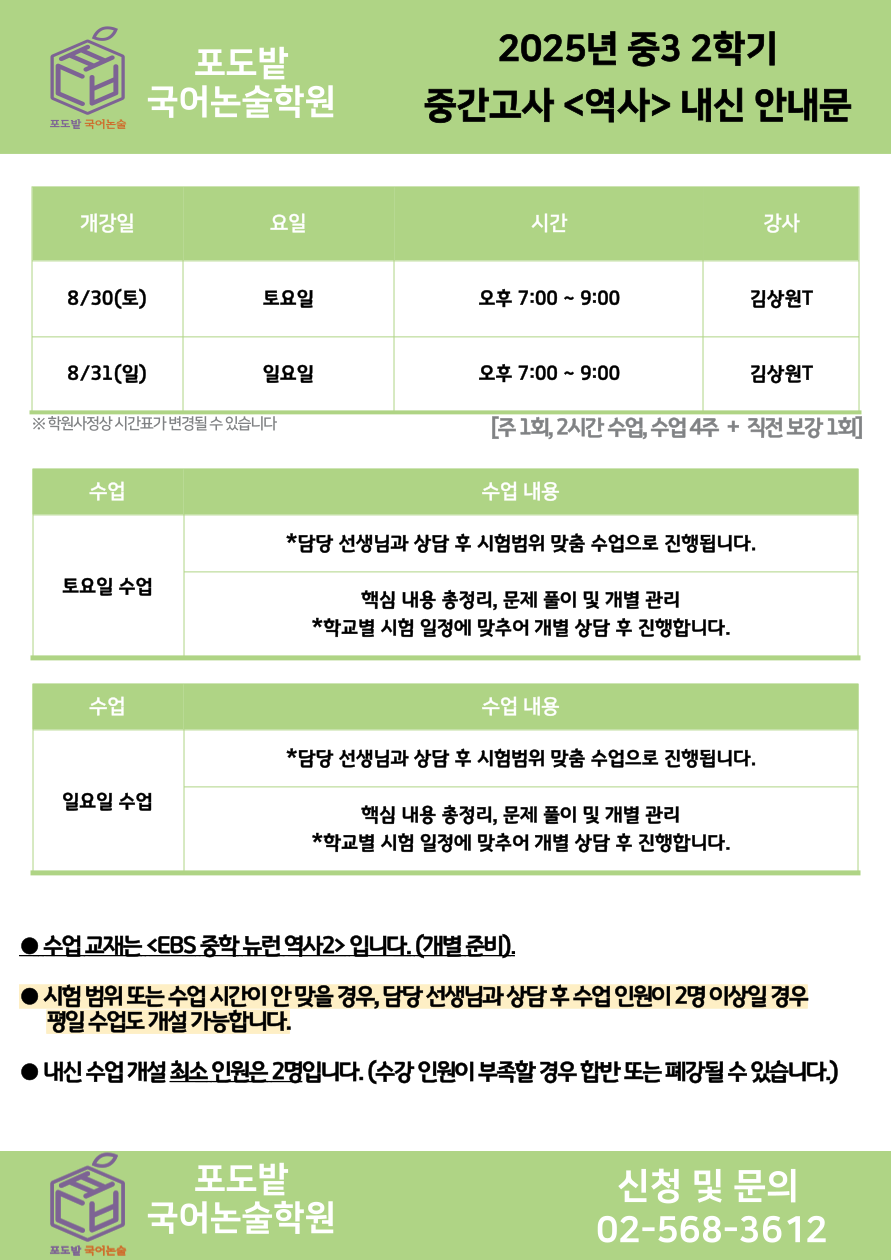 포도밭 국어논술

포도밭
국어논술학원

2025년 중3 2학기
중간고사 <역사> 내신 안내문

| 개강일 | 요일 | 시간 | 강사 |
|---|---|---|---|
| 8/30(토) | 토요일 | 오후 7:00 ~ 9:00 | 김상원T |
| 8/31(일) | 일요일 | 오후 7:00 ~ 9:00 | 김상원T |

※ 학원사정상 시간표가 변경될 수 있습니다

[주 1회, 2시간 수업, 수업 4주 + 직전 보강 1회]

| 수업 | 수업 내용 |
|---|---|
| 토요일 수업 | *담당 선생님과 상담 후 시험범위 맞춤 수업으로 진행됩니다. |
| | 핵심 내용 총정리, 문제 풀이 및 개별 관리 *학교별 시험 일정에 맞추어 개별 상담 후 진행합니다. |

| 수업 | 수업 내용 |
|---|---|
| 일요일 수업 | *담당 선생님과 상담 후 시험범위 맞춤 수업으로 진행됩니다. |
| | 핵심 내용 총정리, 문제 풀이 및 개별 관리 *학교별 시험 일정에 맞추어 개별 상담 후 진행합니다. |

● 수업 교재는 <EBS 중학 뉴런 역사2> 입니다. (개별 준비).

● 시험 범위 또는 수업 시간이 안 맞을 경우, 담당 선생님과 상담 후 수업 인원이 2명 이상일 경우 평일 수업도 개설 가능합니다.

● 내신 수업 개설 최소 인원은 2명입니다. (수강 인원이 부족할 경우 합반 또는 폐강될 수 있습니다.)

포도밭 국어논술

포도밭
국어논술학원

신청 및 문의
02-568-3612